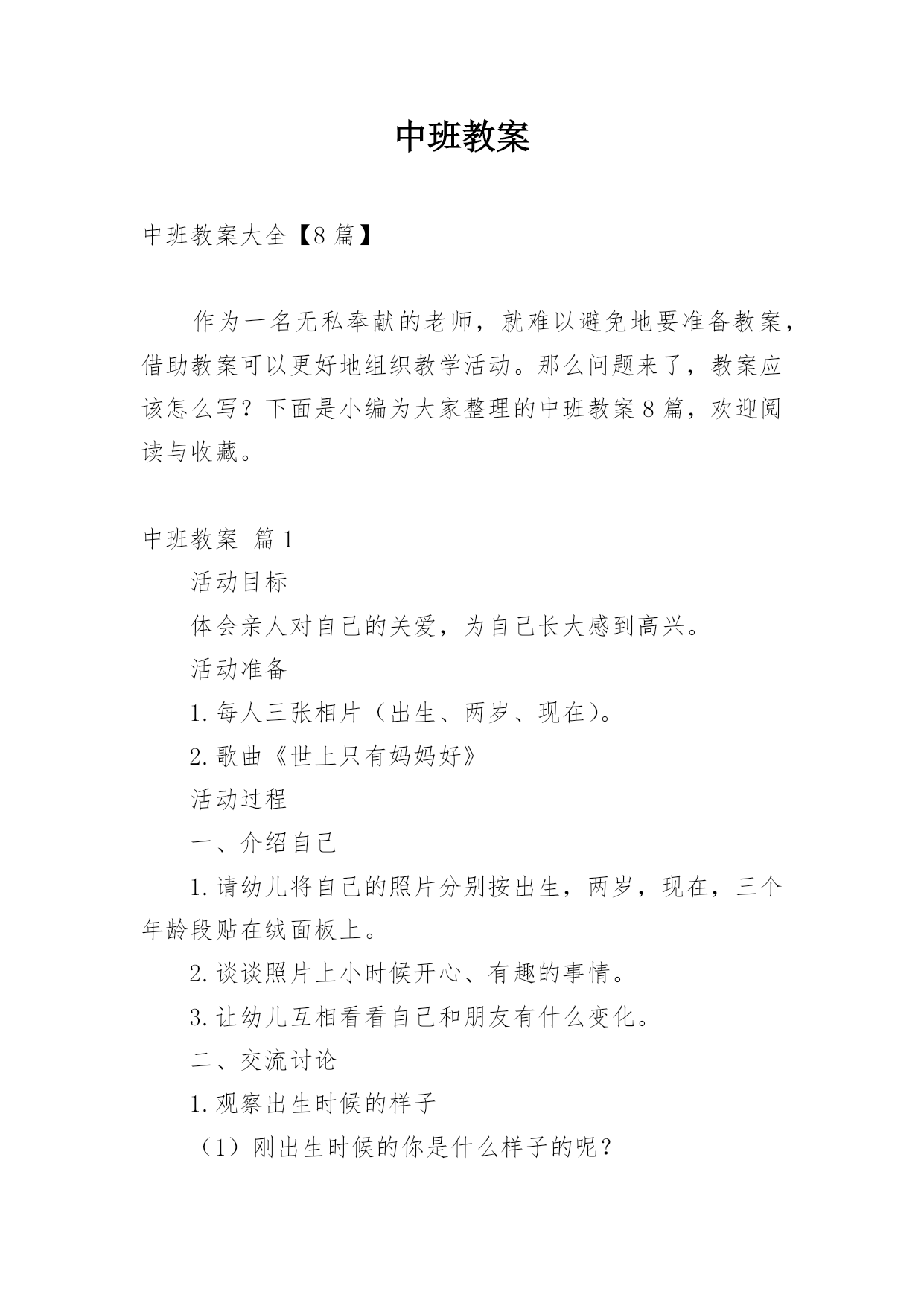 中班教案

中班教案大全【8篇】

作为一名无私奉献的老师，就难以避免地要准备教案，借助教案可以更好地组织教学活动。那么问题来了，教案应该怎么写？下面是小编为大家整理的中班教案8篇，欢迎阅读与收藏。

中班教案 篇1

活动目标

体会亲人对自己的关爱，为自己长大感到高兴。

活动准备

1.每人三张相片（出生、两岁、现在）。

2.歌曲《世上只有妈妈好》

活动过程

一、介绍自己

1.请幼儿将自己的照片分别按出生，两岁，现在，三个年龄段贴在绒面板上。

2.谈谈照片上小时候开心、有趣的事情。

3.让幼儿互相看看自己和朋友有什么变化。

二、交流讨论

1.观察出生时候的样子

（1）刚出生时候的你是什么样子的呢？